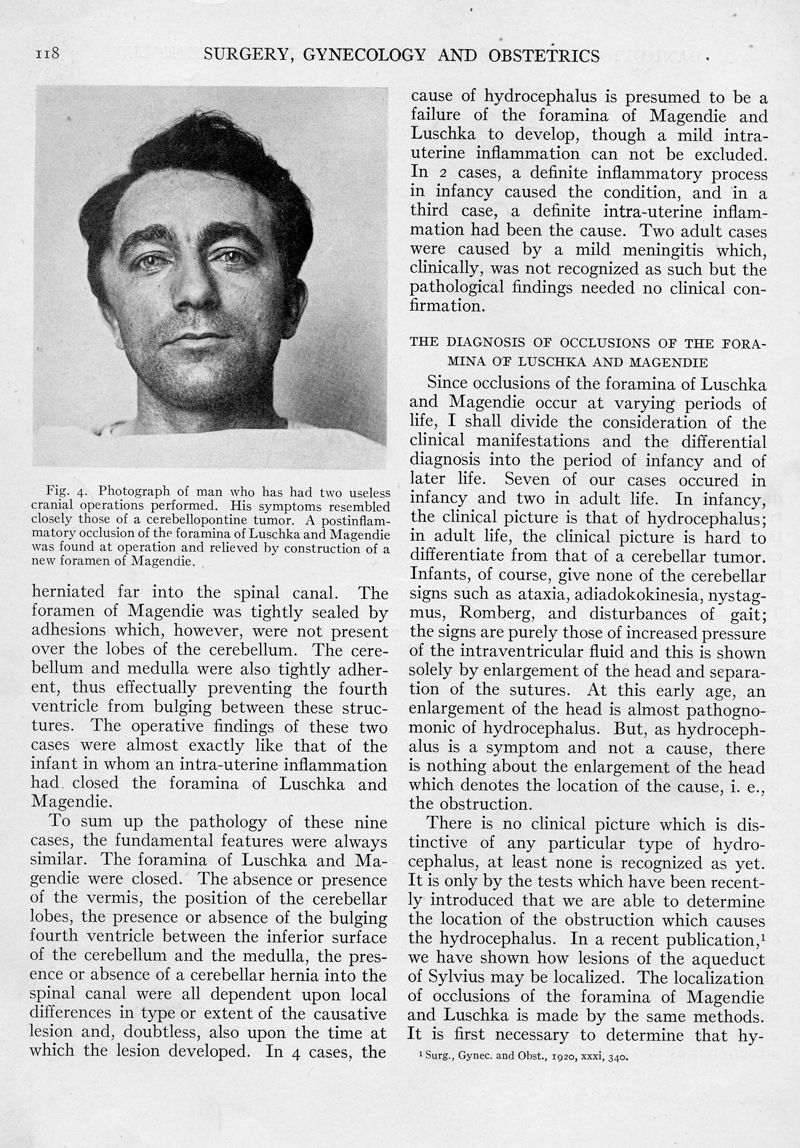 118 SURGERY, GYNECOLOGY AND OBSTETRICS

Fig. 4. Photograph of man who has had two useless cranial operations performed. His symptoms resembled closely those of a cerebellopontine tumor. A postinflammatory occlusion of the foramina of Luschka and Magendie was found at operation and relieved by construction of a new foramen of Magendie.

herniated far into the spinal canal. The foramen of Magendie was tightly sealed by adhesions which, however, were not present over the lobes of the cerebellum. The cerebellum and medulla were also tightly adherent, thus effectually preventing the fourth ventricle from bulging between these structures. The operative findings of these two cases were almost exactly like that of the infant in whom an intra-uterine inflammation had closed the foramina of Luschka and Magendie.

To sum up the pathology of these nine cases, the fundamental features were always similar. The foramina of Luschka and Magendie were closed. The absence or presence of the vermis, the position of the cerebellar lobes, the presence or absence of the bulging fourth ventricle between the inferior surface of the cerebellum and the medulla, the presence or absence of a cerebellar hernia into the spinal canal were all dependent upon local differences in type or extent of the causative lesion and, doubtless, also upon the time at which the lesion developed. In 4 cases, the cause of hydrocephalus is presumed to be a failure of the foramina of Magendie and Luschka to develop, though a mild intra-uterine inflammation can not be excluded. In 2 cases, a definite inflammatory process in infancy caused the condition, and in a third case, a definite intra-uterine inflammation had been the cause. Two adult cases were caused by a mild meningitis which, clinically, was not recognized as such but the pathological findings needed no clinical confirmation.

THE DIAGNOSIS OF OCCLUSIONS OF THE FORAMINA OF LUSCHKA AND MAGENDIE

Since occlusions of the foramina of Luschka and Magendie occur at varying periods of life, I shall divide the consideration of the clinical manifestations and the differential diagnosis into the period of infancy and of later life. Seven of our cases occured in infancy and two in adult life. In infancy, the clinical picture is that of hydrocephalus; in adult life, the clinical picture is hard to differentiate from that of a cerebellar tumor. Infants, of course, give none of the cerebellar signs such as ataxia, adiadokokinesia, nystagmus, Romberg, and disturbances of gait; the signs are purely those of increased pressure of the intraventricular fluid and this is shown solely by enlargement of the head and separation of the sutures. At this early age, an enlargement of the head is almost pathognomonic of hydrocephalus. But, as hydrocephalus is a symptom and not a cause, there is nothing about the enlargement of the head which denotes the location of the cause, i. e., the obstruction.

There is no clinical picture which is distinctive of any particular type of hydrocephalus, at least none is recognized as yet. It is only by the tests which have been recently introduced that we are able to determine the location of the obstruction which causes the hydrocephalus. In a recent publication,$^1$ we have shown how lesions of the aqueduct of Sylvius may be localized. The localization of occlusions of the foramina of Magendie and Luschka is made by the same methods. It is first necessary to determine that hy-

$^1$ Surg., Gynec. and Obst., 1920, xxxi, 340.